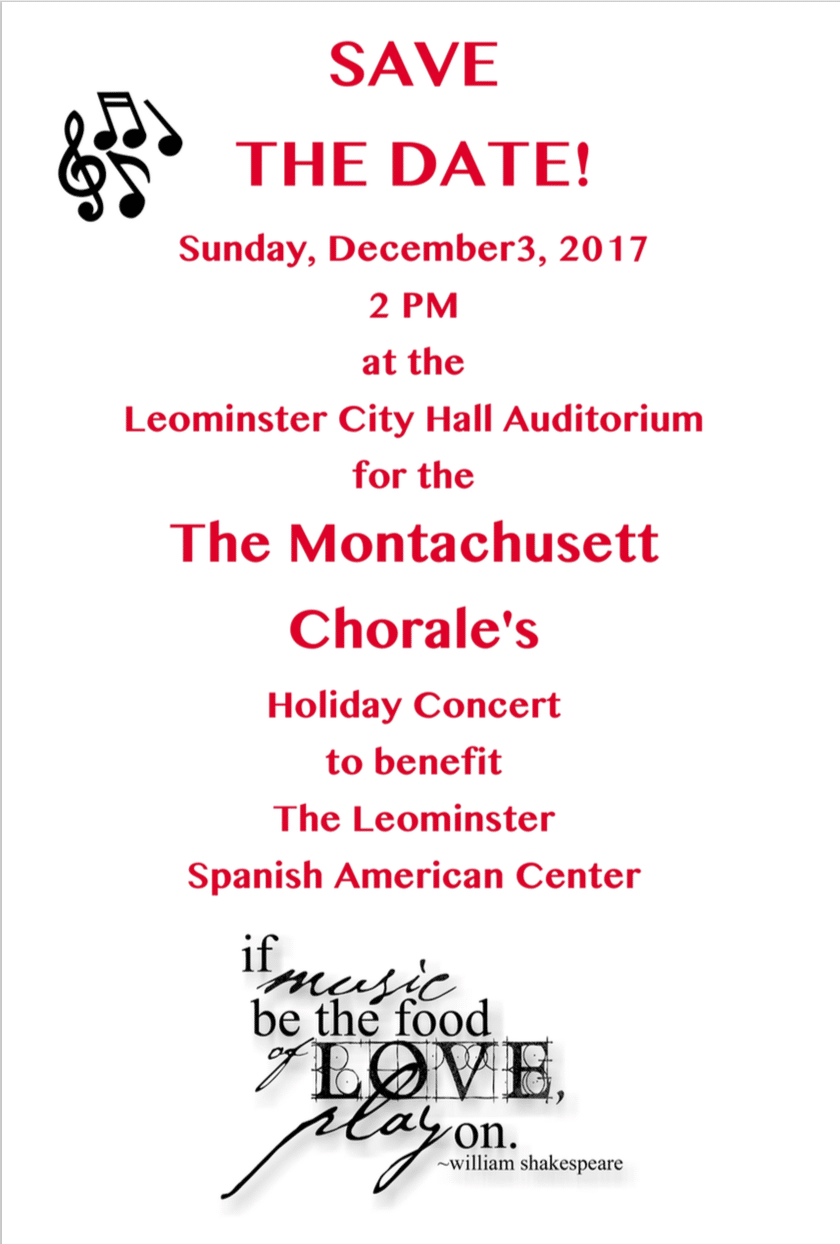 SAVE
THE DATE!

Sunday, December3, 2017
2 PM
at the
Leominster City Hall Auditorium
for the

The Montachusett Chorale's

Holiday Concert
to benefit
The Leominster
Spanish American Center

if music be the food of LOVE, play on.
~william shakespeare